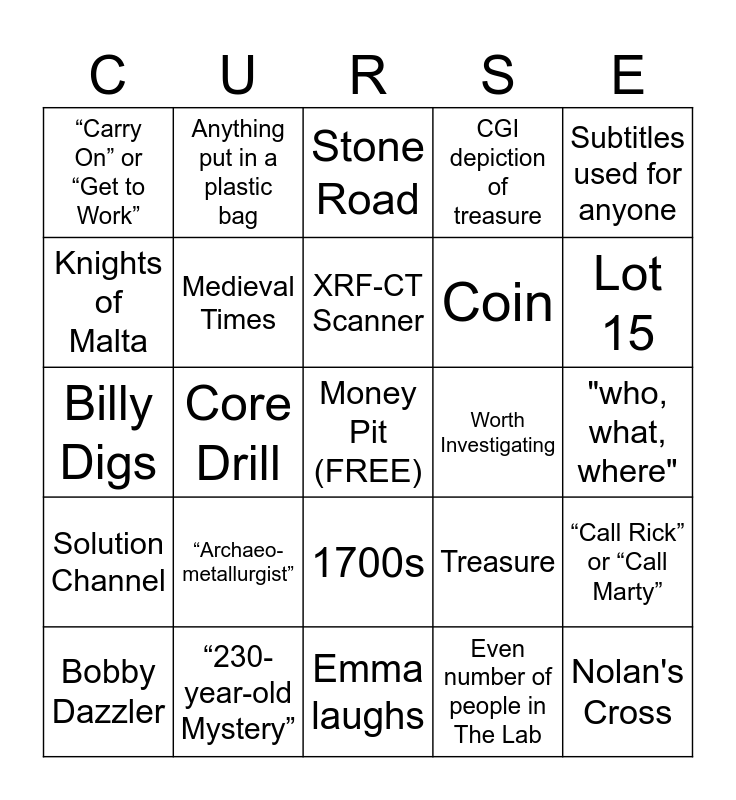 | C | U | R | S | E |
|---|---|---|---|---|
| "Carry On" or "Get to Work" | Anything put in a plastic bag | Stone Road | CGI depiction of treasure | Subtitles used for anyone |
| Knights of Malta | Medieval Times | XRF-CT Scanner | Coin | Lot 15 |
| Billy Digs | Core Drill | Money Pit (FREE) | Worth Investigating | "who, what, where" |
| Solution Channel | "Archaeo-metallurgist" | 1700s | Treasure | "Call Rick" or "Call Marty" |
| Bobby Dazzler | "230-year-old Mystery" | Emma laughs | Even number of people in The Lab | Nolan's Cross |